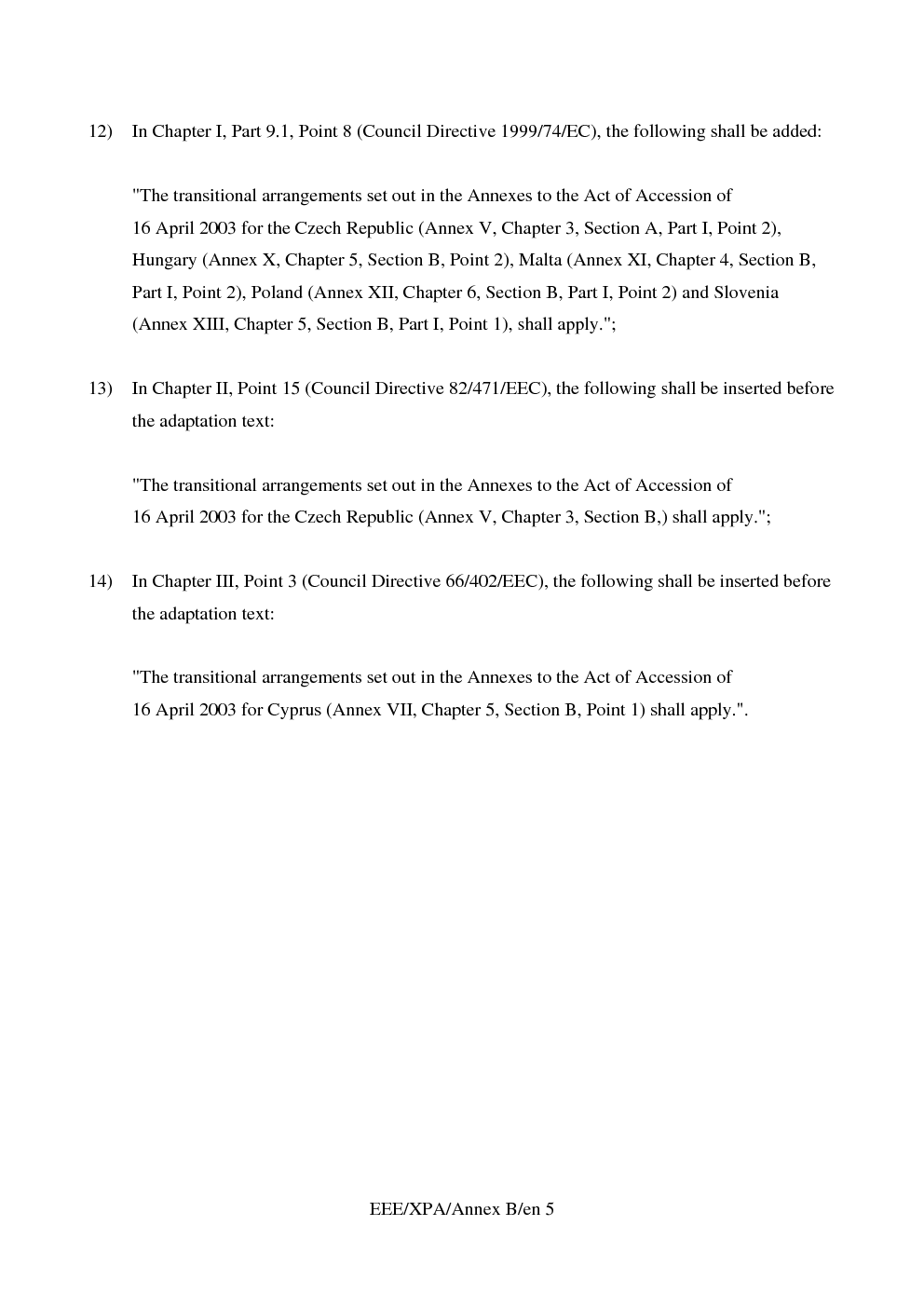 12) In Chapter I, Part 9.1, Point 8 (Council Directive 1999/74/EC), the following shall be added:

"The transitional arrangements set out in the Annexes to the Act of Accession of 16 April 2003 for the Czech Republic (Annex V, Chapter 3, Section A, Part I, Point 2), Hungary (Annex X, Chapter 5, Section B, Point 2), Malta (Annex XI, Chapter 4, Section B, Part I, Point 2), Poland (Annex XII, Chapter 6, Section B, Part I, Point 2) and Slovenia (Annex XIII, Chapter 5, Section B, Part I, Point 1), shall apply.";

13) In Chapter II, Point 15 (Council Directive 82/471/EEC), the following shall be inserted before the adaptation text:

"The transitional arrangements set out in the Annexes to the Act of Accession of 16 April 2003 for the Czech Republic (Annex V, Chapter 3, Section B,) shall apply.";

14) In Chapter III, Point 3 (Council Directive 66/402/EEC), the following shall be inserted before the adaptation text:

"The transitional arrangements set out in the Annexes to the Act of Accession of 16 April 2003 for Cyprus (Annex VII, Chapter 5, Section B, Point 1) shall apply.".

EEE/XPA/Annex B/en 5